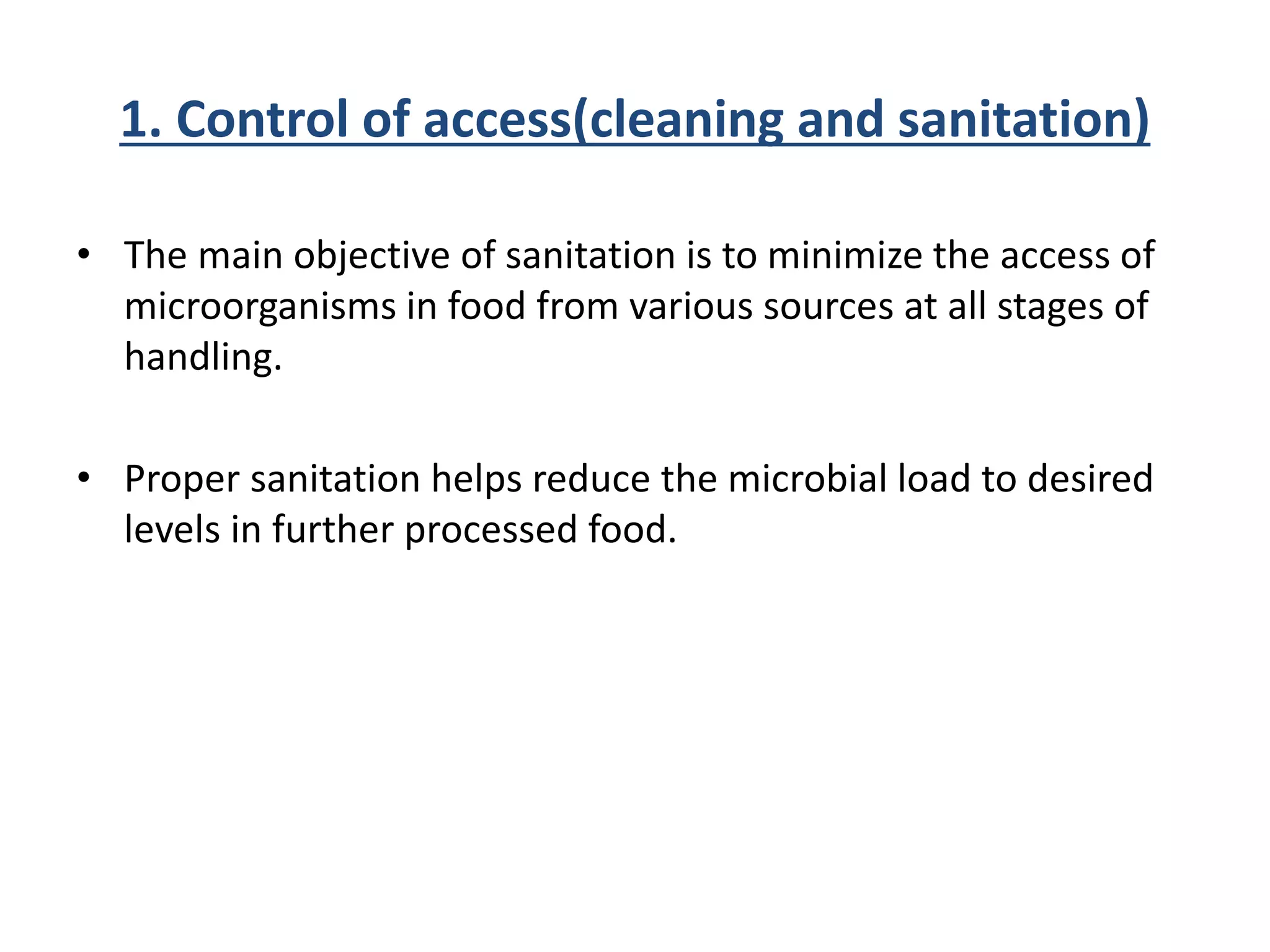 1. Control of access(cleaning and sanitation)

• The main objective of sanitation is to minimize the access of microorganisms in food from various sources at all stages of handling.

• Proper sanitation helps reduce the microbial load to desired levels in further processed food.